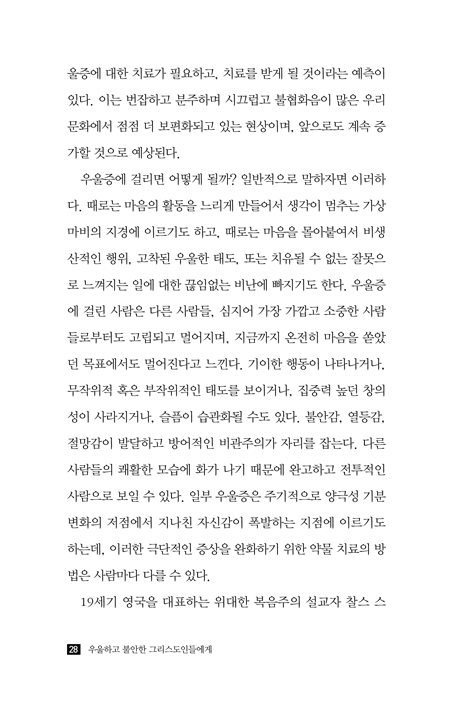 울증에 대한 치료가 필요하고, 치료를 받게 될 것이라는 예측이 있다. 이는 번잡하고 분주하며 시끄럽고 불협화음이 많은 우리 문화에서 점점 더 보편화되고 있는 현상이며, 앞으로도 계속 증가할 것으로 예상된다.

우울증에 걸리면 어떻게 될까? 일반적으로 말하자면 이러하다. 때로는 마음의 활동을 느리게 만들어서 생각이 멈추는 가상 마비의 지경에 이르기도 하고, 때로는 마음을 몰아붙여서 비생산적인 행위, 고착된 우울한 태도, 또는 치유될 수 없는 잘못으로 느껴지는 일에 대한 끊임없는 비난에 빠지기도 한다. 우울증에 걸린 사람은 다른 사람들, 심지어 가장 가깝고 소중한 사람들로부터도 고립되고 멀어지며, 지금까지 온전히 마음을 쏟았던 목표에서도 멀어진다고 느낀다. 기이한 행동이 나타나거나, 무작위적 혹은 부작위적인 태도를 보이거나, 집중력 높던 창의성이 사라지거나, 슬픔이 습관화될 수도 있다. 불안감, 열등감, 절망감이 발달하고 방어적인 비관주의가 자리를 잡는다. 다른 사람들의 쾌활한 모습에 화가 나기 때문에 완고하고 전투적인 사람으로 보일 수 있다. 일부 우울증은 주기적으로 양극성 기분 변화의 저점에서 지나친 자신감이 폭발하는 지점에 이르기도 하는데, 이러한 극단적인 증상을 완화하기 위한 약물 치료의 방법은 사람마다 다를 수 있다.

19세기 영국을 대표하는 위대한 복음주의 설교자 찰스 스

28 우울하고 불안한 그리스도인들에게